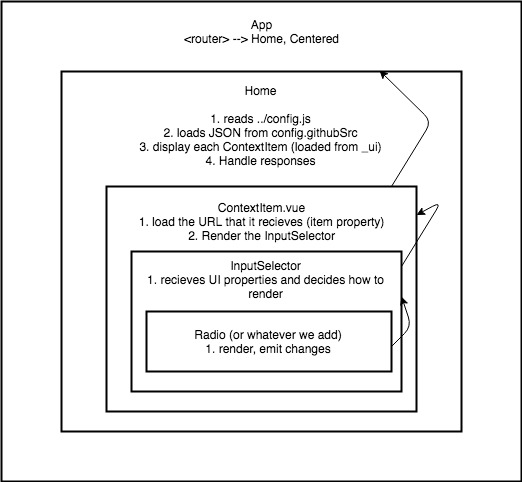 App
<router> --> Home, Centered

Home

1. reads ../config.js
2. loads JSON from config.githubSrc
3. display each ContextItem (loaded from _ui)
4. Handle responses

ContextItem.vue
1. load the URL that it recieves (item property)
2. Render the InputSelector

InputSelector
1. recieves UI properties and decides how to render

Radio (or whatever we add)
1. render, emit changes